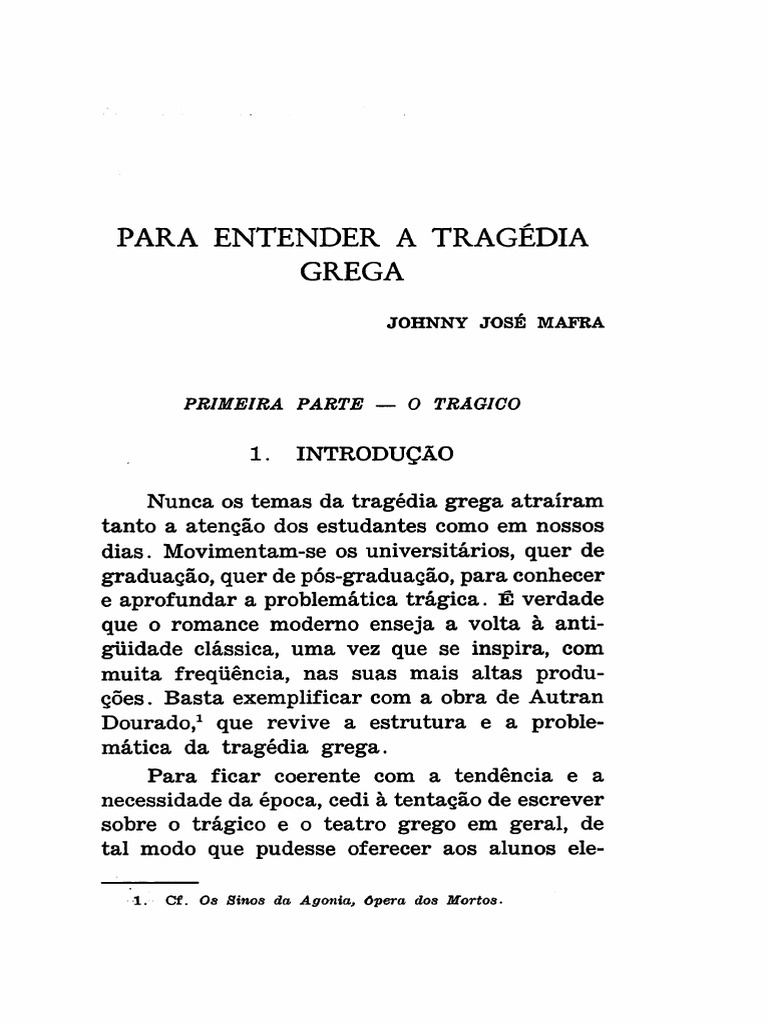 PARA ENTENDER A TRAGÉDIA GREGA

JOHNNY JOSÉ MAFRA

PRIMEIRA PARTE — O TRAGICO

1. INTRODUÇÃO

Nunca os temas da tragédia grega atraíram tanto a atenção dos estudantes como em nossos dias. Movimentam-se os universitários, quer de graduação, quer de pós-graduação, para conhecer e aprofundar a problemática trágica. É verdade que o romance moderno enseja a volta à antigüidade clássica, uma vez que se inspira, com muita freqüência, nas suas mais altas produções. Basta exemplificar com a obra de Autran Dourado,$^{1}$ que revive a estrutura e a problemática da tragédia grega.

Para ficar coerente com a tendência e a necessidade da época, cedi à tentação de escrever sobre o trágico e o teatro grego em geral, de tal modo que pudesse oferecer aos alunos ele-

1. Cf. Os Sinos da Agonia, Ópera dos Mortos.